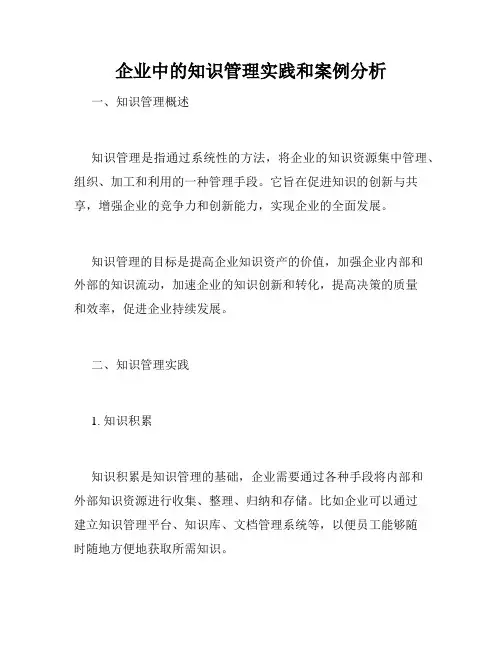 企业中的知识管理实践和案例分析

一、知识管理概述

知识管理是指通过系统性的方法，将企业的知识资源集中管理、组织、加工和利用的一种管理手段。它旨在促进知识的创新与共享，增强企业的竞争力和创新能力，实现企业的全面发展。

知识管理的目标是提高企业知识资产的价值，加强企业内部和外部的知识流动，加速企业的知识创新和转化，提高决策的质量和效率，促进企业持续发展。

二、知识管理实践

1. 知识积累

知识积累是知识管理的基础，企业需要通过各种手段将内部和外部知识资源进行收集、整理、归纳和存储。比如企业可以通过建立知识管理平台、知识库、文档管理系统等，以便员工能够随时随地方便地获取所需知识。